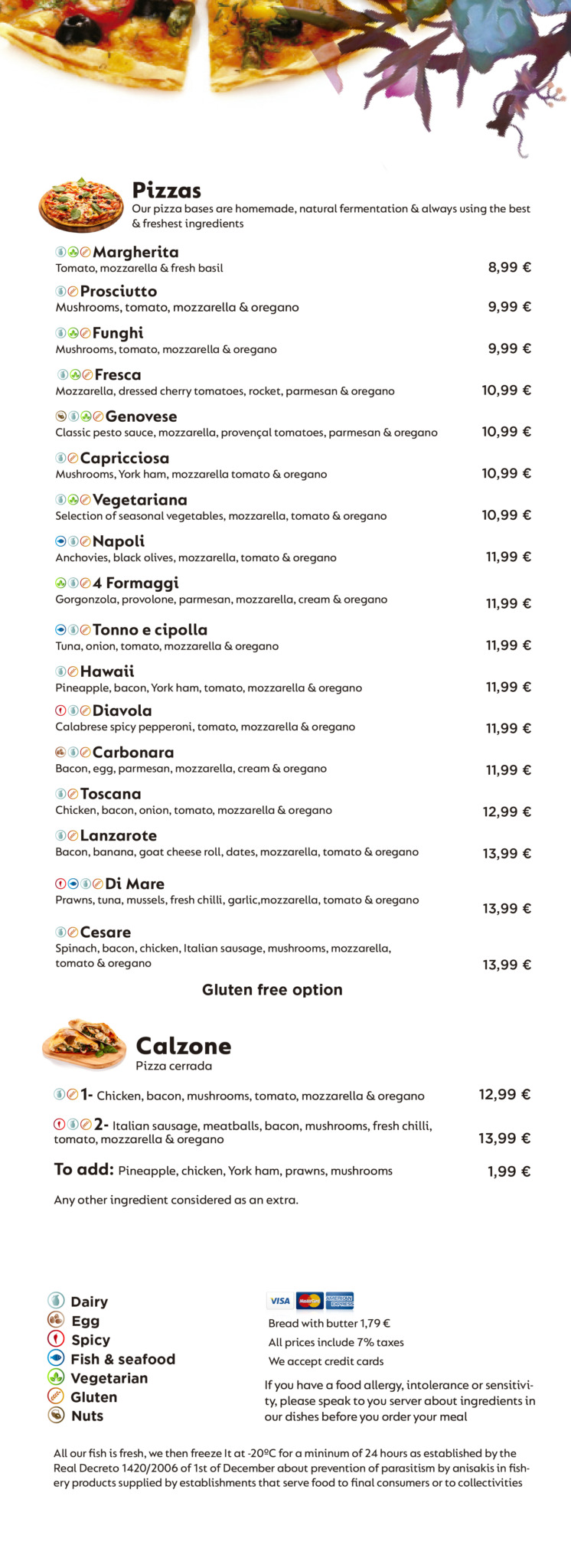 Pizzas
Our pizza bases are homemade, natural fermentation & always using the best & freshest ingredients

Margherita
Tomato, mozzarella & fresh basil 8,99 €

Prosciutto
Mushrooms, tomato, mozzarella & oregano 9,99 €

Funghi
Mushrooms, tomato, mozzarella & oregano 9,99 €

Fresca
Mozzarella, dressed cherry tomatoes, rocket, parmesan & oregano 10,99 €

Genovese
Classic pesto sauce, mozzarella, provençal tomatoes, parmesan & oregano 10,99 €

Capricciosa
Mushrooms, York ham, mozzarella tomato & oregano 10,99 €

Vegetariana
Selection of seasonal vegetables, mozzarella, tomato & oregano 10,99 €

Napoli
Anchovies, black olives, mozzarella, tomato & oregano 11,99 €

4 Formaggi
Gorgonzola, provolone, parmesan, mozzarella, cream & oregano 11,99 €

Tonno e cipolla
Tuna, onion, tomato, mozzarella & oregano 11,99 €

Hawaii
Pineapple, bacon, York ham, tomato, mozzarella & oregano 11,99 €

Diavola
Calabrese spicy pepperoni, tomato, mozzarella & oregano 11,99 €

Carbonara
Bacon, egg, parmesan, mozzarella, cream & oregano 11,99 €

Toscana
Chicken, bacon, onion, tomato, mozzarella & oregano 12,99 €

Lanzarote
Bacon, banana, goat cheese roll, dates, mozzarella, tomato & oregano 13,99 €

Di Mare
Prawns, tuna, mussels, fresh chilli, garlic,mozzarella, tomato & oregano 13,99 €

Cesare
Spinach, bacon, chicken, Italian sausage, mushrooms, mozzarella, tomato & oregano 13,99 €

Gluten free option

Calzone
Pizza cerrada

1- Chicken, bacon, mushrooms, tomato, mozzarella & oregano 12,99 €

2- Italian sausage, meatballs, bacon, mushrooms, fresh chilli, tomato, mozzarella & oregano 13,99 €

To add: Pineapple, chicken, York ham, prawns, mushrooms 1,99 €

Any other ingredient considered as an extra.

Dairy
Egg
Spicy
Fish & seafood
Vegetarian
Gluten
Nuts

VISA MasterCard AMERICAN EXPRESS
Bread with butter 1,79 €
All prices include 7% taxes
We accept credit cards

If you have a food allergy, intolerance or sensitivity, please speak to you server about ingredients in our dishes before you order your meal

All our fish is fresh, we then freeze It at -20ºC for a mininum of 24 hours as established by the Real Decreto 1420/2006 of 1st of December about prevention of parasitism by anisakis in fishery products supplied by establishments that serve food to final consumers or to collectivities